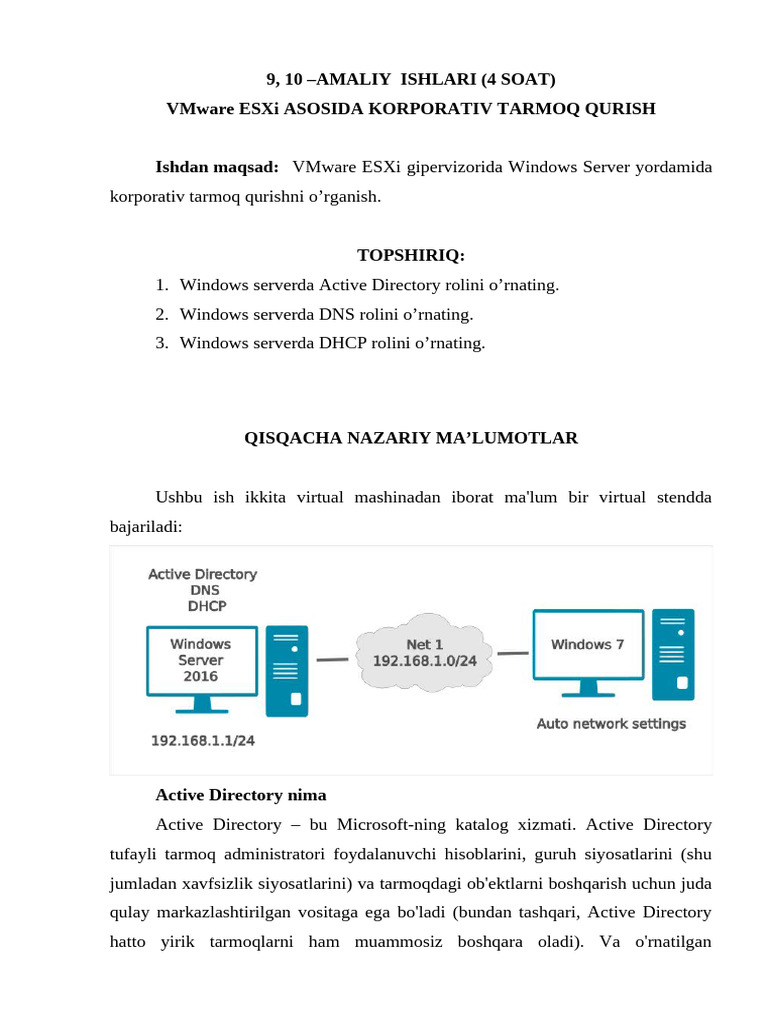 9, 10 –AMALIY ISHLARI (4 SOAT)
VMware ESXi ASOSIDA KORPORATIV TARMOQ QURISH

Ishdan maqsad: VMware ESXi gipervizorida Windows Server yordamida korporativ tarmoq qurishni o’rganish.

TOPSHIRIQ:
1. Windows serverda Active Directory rolini o’rnating.
2. Windows serverda DNS rolini o’rnating.
3. Windows serverda DHCP rolini o’rnating.

QISQACHA NAZARIY MA’LUMOTLAR

Ushbu ish ikkita virtual mashinadan iborat ma'lum bir virtual stendda bajariladi:

Active Directory
DNS
DHCP
Windows Server 2016
192.168.1.1/24
Net 1
192.168.1.0/24
Windows 7
Auto network settings

Active Directory nima

Active Directory – bu Microsoft-ning katalog xizmati. Active Directory tufayli tarmoq administratori foydalanuvchi hisoblarini, guruh siyosatlarini (shu jumladan xavfsizlik siyosatlarini) va tarmoqdagi ob'ektlarni boshqarish uchun juda qulay markazlashtirilgan vositaga ega bo'ladi (bundan tashqari, Active Directory hatto yirik tarmoqlarni ham muammosiz boshqara oladi). Va o'rnatilgan